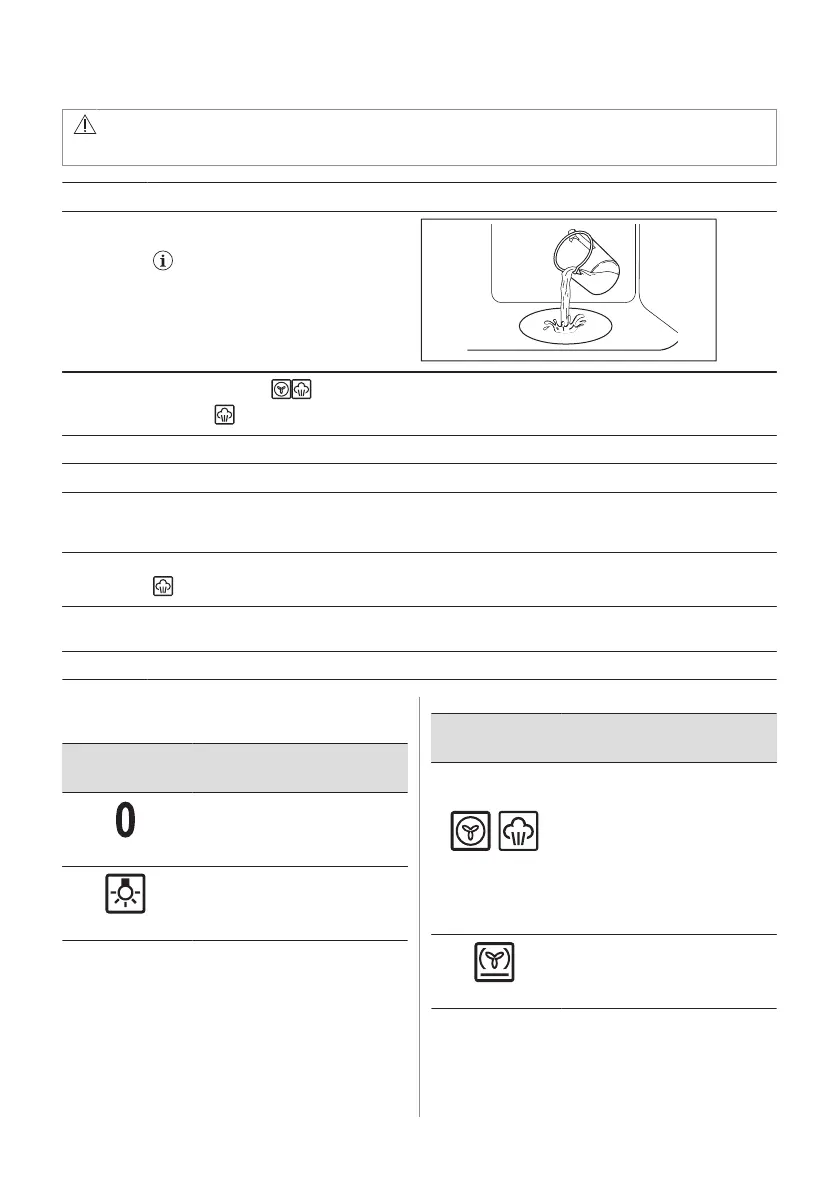 0